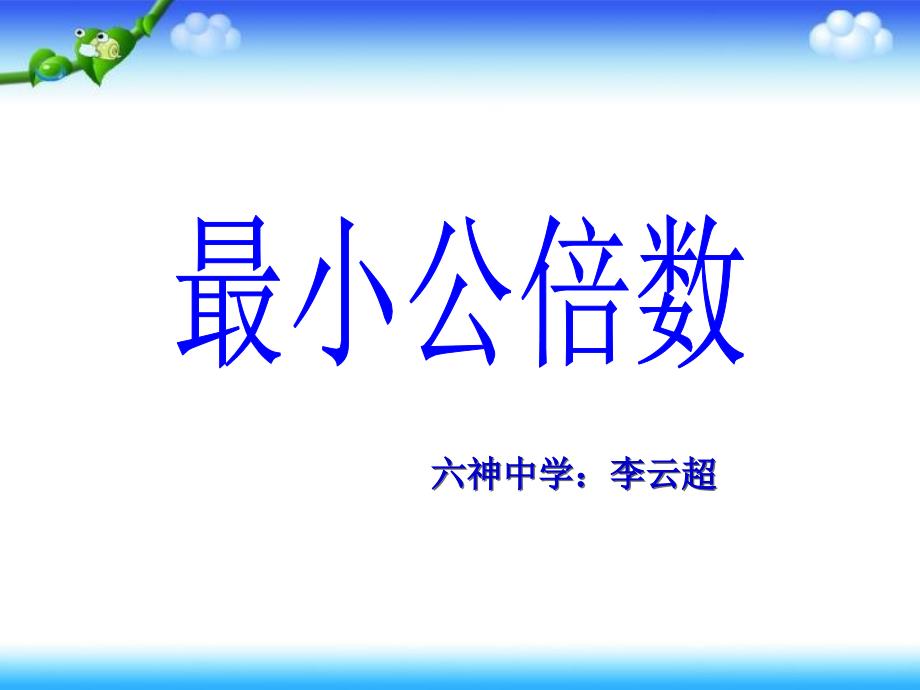 最小公倍数

六神中学：李云超